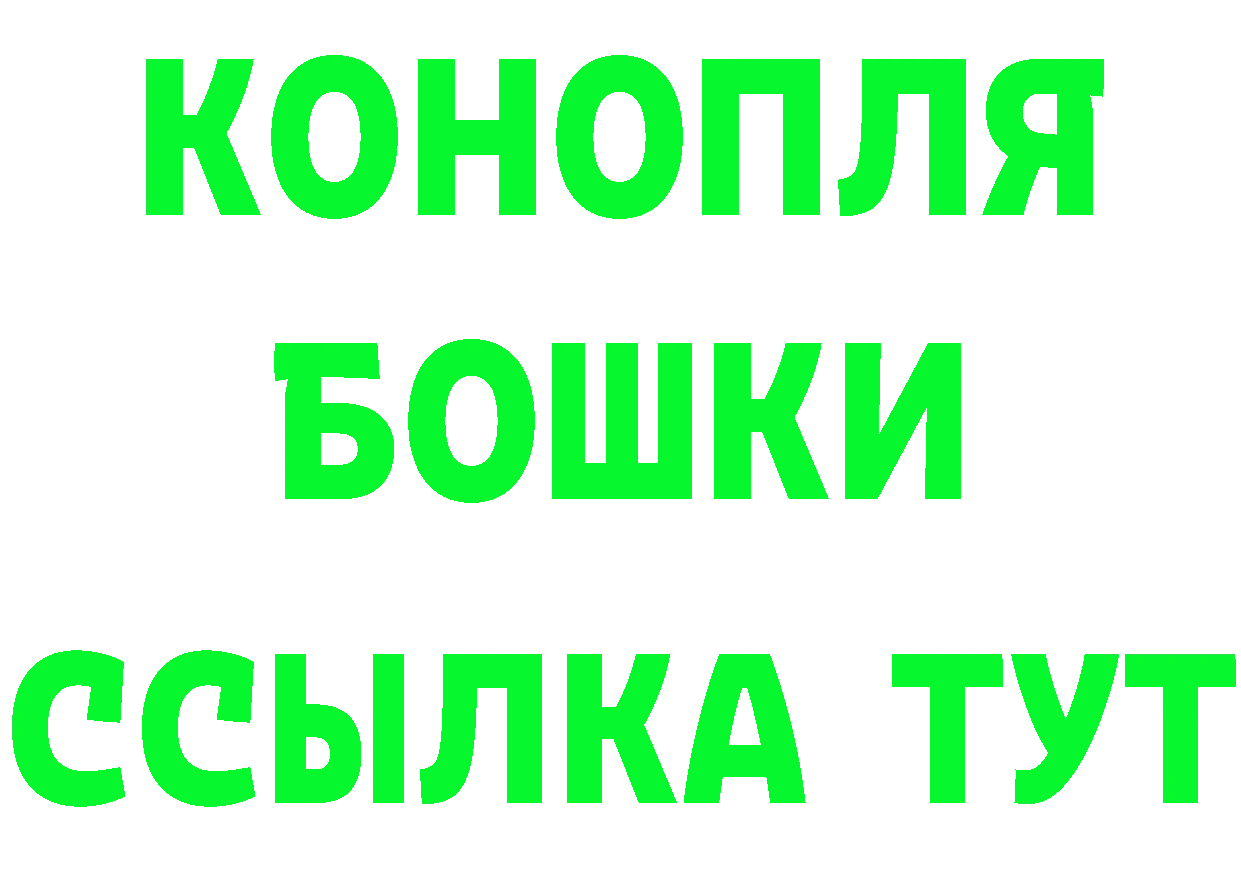 КОНОПЛЯ
БОШКИ
ССЫЛКА ТУТ